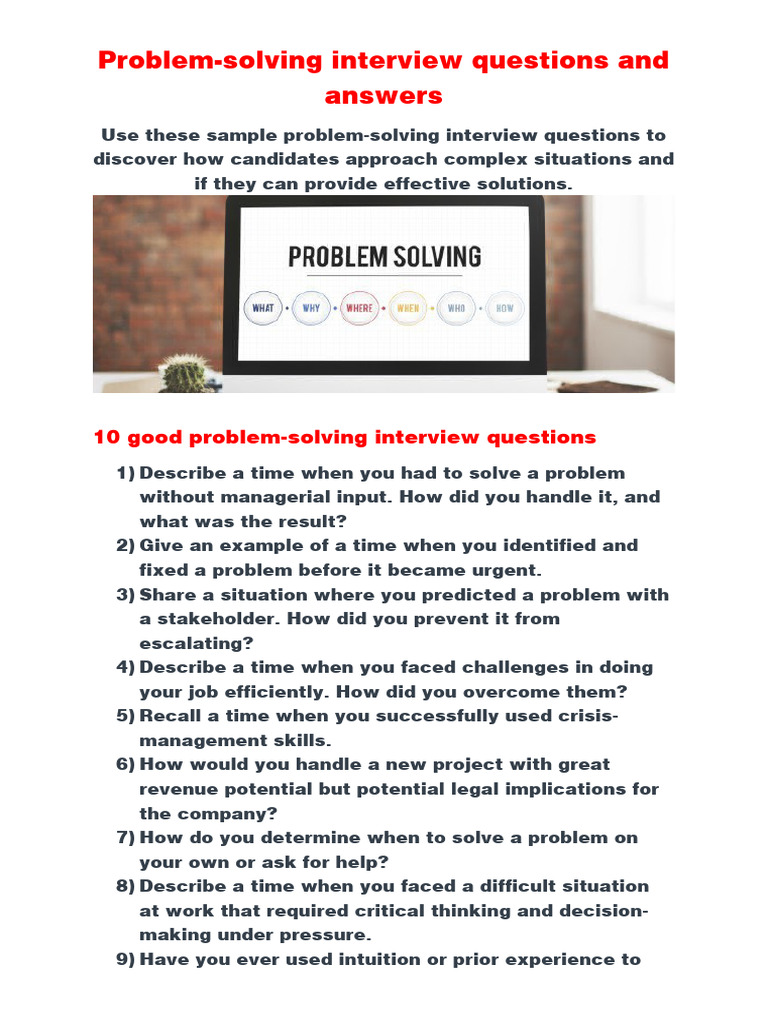 Problem-solving interview questions and answers

Use these sample problem-solving interview questions to discover how candidates approach complex situations and if they can provide effective solutions.

PROBLEM SOLVING

WHAT • WHY • WHERE • WHEN • WHO • HOW

10 good problem-solving interview questions

1) Describe a time when you had to solve a problem without managerial input. How did you handle it, and what was the result?
2) Give an example of a time when you identified and fixed a problem before it became urgent.
3) Share a situation where you predicted a problem with a stakeholder. How did you prevent it from escalating?
4) Describe a time when you faced challenges in doing your job efficiently. How did you overcome them?
5) Recall a time when you successfully used crisis-management skills.
6) How would you handle a new project with great revenue potential but potential legal implications for the company?
7) How do you determine when to solve a problem on your own or ask for help?
8) Describe a time when you faced a difficult situation at work that required critical thinking and decision-making under pressure.
9) Have you ever used intuition or prior experience to